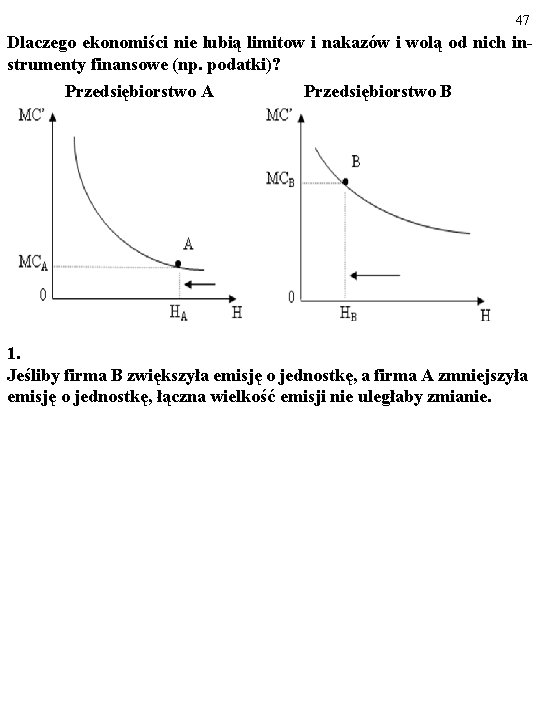 47

Dlaczego ekonomiści nie lubią limitow i nakazów i wolą od nich instrumenty finansowe (np. podatki)?

Przedsiębiorstwo A

MC'

A

$MC_A$

0

$H_A$

H

Przedsiębiorstwo B

MC'

B

$MC_B$

0

$H_B$

H

1.
Jeśliby firma B zwiększyła emisję o jednostkę, a firma A zmniejszyła emisję o jednostkę, łączna wielkość emisji nie uległaby zmianie.